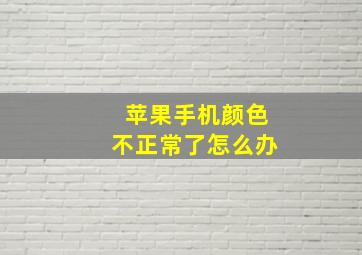 苹果手机颜色
不正常了怎么办